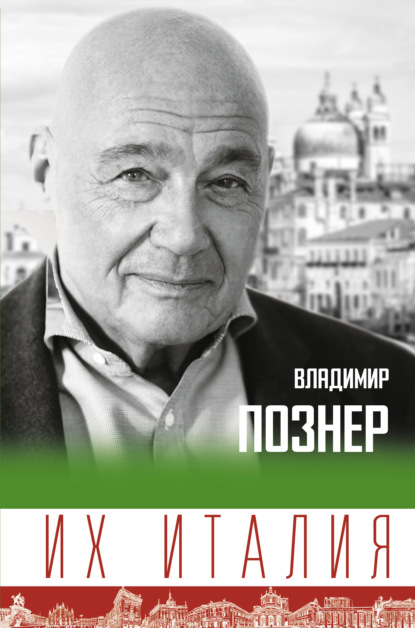 ВЛАДИМИР
ПОЗНЕР

ИХ ИТАЛИЯ